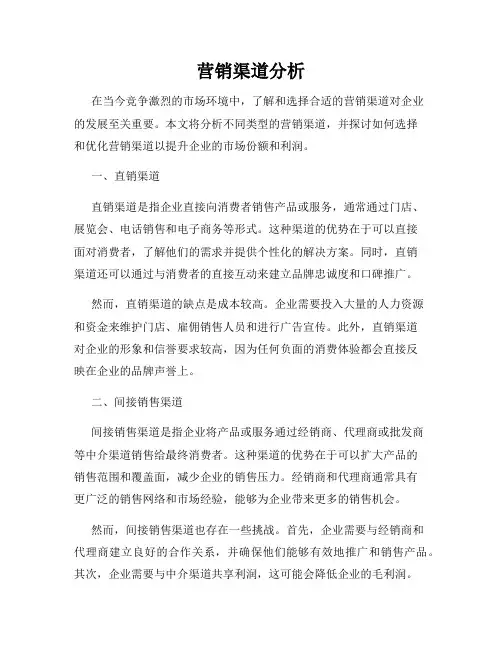 营销渠道分析

在当今竞争激烈的市场环境中，了解和选择合适的营销渠道对企业的发展至关重要。本文将分析不同类型的营销渠道，并探讨如何选择和优化营销渠道以提升企业的市场份额和利润。

一、直销渠道

直销渠道是指企业直接向消费者销售产品或服务，通常通过门店、展览会、电话销售和电子商务等形式。这种渠道的优势在于可以直接面对消费者，了解他们的需求并提供个性化的解决方案。同时，直销渠道还可以通过与消费者的直接互动来建立品牌忠诚度和口碑推广。

然而，直销渠道的缺点是成本较高。企业需要投入大量的人力资源和资金来维护门店、雇佣销售人员和进行广告宣传。此外，直销渠道对企业的形象和信誉要求较高，因为任何负面的消费体验都会直接反映在企业的品牌声誉上。

二、间接销售渠道

间接销售渠道是指企业将产品或服务通过经销商、代理商或批发商等中介渠道销售给最终消费者。这种渠道的优势在于可以扩大产品的销售范围和覆盖面，减少企业的销售压力。经销商和代理商通常具有更广泛的销售网络和市场经验，能够为企业带来更多的销售机会。

然而，间接销售渠道也存在一些挑战。首先，企业需要与经销商和代理商建立良好的合作关系，并确保他们能够有效地推广和销售产品。其次，企业需要与中介渠道共享利润，这可能会降低企业的毛利润。